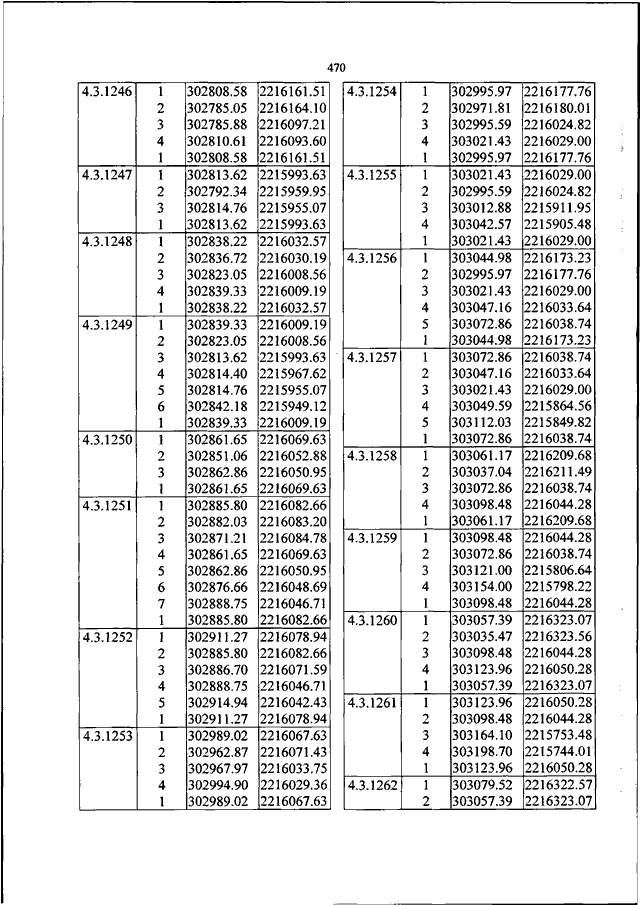 470

| | | | |
|---|---|---|---|
| 4.3.1246 | 1 | 302808.58 | 2216161.51 |
| | 2 | 302785.05 | 2216164.10 |
| | 3 | 302785.88 | 2216097.21 |
| | 4 | 302810.61 | 2216093.60 |
| | 1 | 302808.58 | 2216161.51 |
| 4.3.1247 | 1 | 302813.62 | 2215993.63 |
| | 2 | 302792.34 | 2215959.95 |
| | 3 | 302814.76 | 2215955.07 |
| | 1 | 302813.62 | 2215993.63 |
| 4.3.1248 | 1 | 302838.22 | 2216032.57 |
| | 2 | 302836.72 | 2216030.19 |
| | 3 | 302823.05 | 2216008.56 |
| | 4 | 302839.33 | 2216009.19 |
| | 1 | 302838.22 | 2216032.57 |
| 4.3.1249 | 1 | 302839.33 | 2216009.19 |
| | 2 | 302823.05 | 2216008.56 |
| | 3 | 302813.62 | 2215993.63 |
| | 4 | 302814.40 | 2215967.62 |
| | 5 | 302814.76 | 2215955.07 |
| | 6 | 302842.18 | 2215949.12 |
| | 1 | 302839.33 | 2216009.19 |
| 4.3.1250 | 1 | 302861.65 | 2216069.63 |
| | 2 | 302851.06 | 2216052.88 |
| | 3 | 302862.86 | 2216050.95 |
| | 1 | 302861.65 | 2216069.63 |
| 4.3.1251 | 1 | 302885.80 | 2216082.66 |
| | 2 | 302882.03 | 2216083.20 |
| | 3 | 302871.21 | 2216084.78 |
| | 4 | 302861.65 | 2216069.63 |
| | 5 | 302862.86 | 2216050.95 |
| | 6 | 302876.66 | 2216048.69 |
| | 7 | 302888.75 | 2216046.71 |
| | 1 | 302885.80 | 2216082.66 |
| 4.3.1252 | 1 | 302911.27 | 2216078.94 |
| | 2 | 302885.80 | 2216082.66 |
| | 3 | 302886.70 | 2216071.59 |
| | 4 | 302888.75 | 2216046.71 |
| | 5 | 302914.94 | 2216042.43 |
| | 1 | 302911.27 | 2216078.94 |
| 4.3.1253 | 1 | 302989.02 | 2216067.63 |
| | 2 | 302962.87 | 2216071.43 |
| | 3 | 302967.97 | 2216033.75 |
| | 4 | 302994.90 | 2216029.36 |
| | 1 | 302989.02 | 2216067.63 |

| | | | |
|---|---|---|---|
| 4.3.1254 | 1 | 302995.97 | 2216177.76 |
| | 2 | 302971.81 | 2216180.01 |
| | 3 | 302995.59 | 2216024.82 |
| | 4 | 303021.43 | 2216029.00 |
| | 1 | 302995.97 | 2216177.76 |
| 4.3.1255 | 1 | 303021.43 | 2216029.00 |
| | 2 | 302995.59 | 2216024.82 |
| | 3 | 303012.88 | 2215911.95 |
| | 4 | 303042.57 | 2215905.48 |
| | 1 | 303021.43 | 2216029.00 |
| 4.3.1256 | 1 | 303044.98 | 2216173.23 |
| | 2 | 302995.97 | 2216177.76 |
| | 3 | 303021.43 | 2216029.00 |
| | 4 | 303047.16 | 2216033.64 |
| | 5 | 303072.86 | 2216038.74 |
| | 1 | 303044.98 | 2216173.23 |
| 4.3.1257 | 1 | 303072.86 | 2216038.74 |
| | 2 | 303047.16 | 2216033.64 |
| | 3 | 303021.43 | 2216029.00 |
| | 4 | 303049.59 | 2215864.56 |
| | 5 | 303112.03 | 2215849.82 |
| | 1 | 303072.86 | 2216038.74 |
| 4.3.1258 | 1 | 303061.17 | 2216209.68 |
| | 2 | 303037.04 | 2216211.49 |
| | 3 | 303072.86 | 2216038.74 |
| | 4 | 303098.48 | 2216044.28 |
| | 1 | 303061.17 | 2216209.68 |
| 4.3.1259 | 1 | 303098.48 | 2216044.28 |
| | 2 | 303072.86 | 2216038.74 |
| | 3 | 303121.00 | 2215806.64 |
| | 4 | 303154.00 | 2215798.22 |
| | 1 | 303098.48 | 2216044.28 |
| 4.3.1260 | 1 | 303057.39 | 2216323.07 |
| | 2 | 303035.47 | 2216323.56 |
| | 3 | 303098.48 | 2216044.28 |
| | 4 | 303123.96 | 2216050.28 |
| | 1 | 303057.39 | 2216323.07 |
| 4.3.1261 | 1 | 303123.96 | 2216050.28 |
| | 2 | 303098.48 | 2216044.28 |
| | 3 | 303164.10 | 2215753.48 |
| | 4 | 303198.70 | 2215744.01 |
| | 1 | 303123.96 | 2216050.28 |
| 4.3.1262 | 1 | 303079.52 | 2216322.57 |
| | 2 | 303057.39 | 2216323.07 |